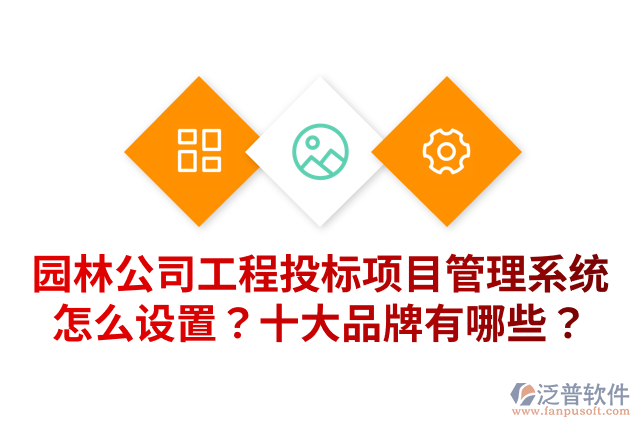 园林公司工程投标项目管理系统怎么设置？十大品牌有哪些？

泛普软件
www.fanpusoft.com